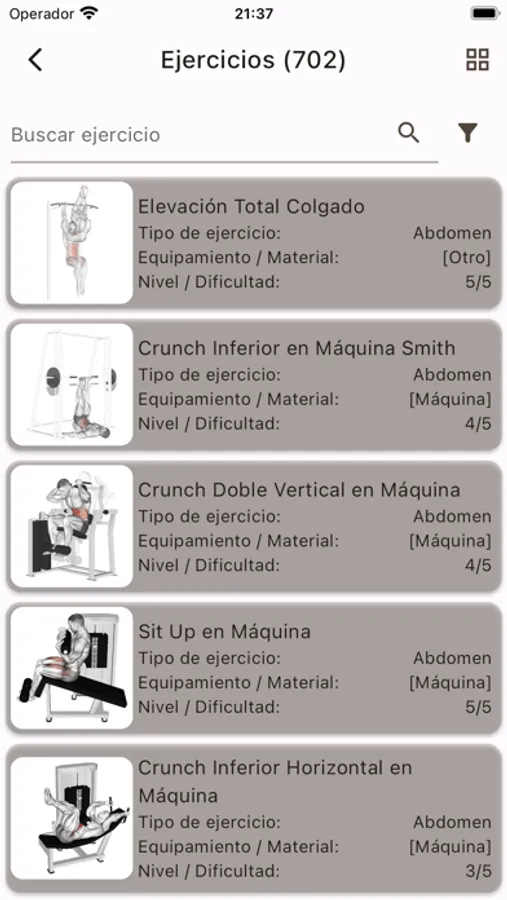 Operador 21:37

Ejercicios (702)

Buscar ejercicio

Elevación Total Colgado
Tipo de ejercicio: Abdomen
Equipamiento / Material: [Otro]
Nivel / Dificultad: 5/5

Crunch Inferior en Máquina Smith
Tipo de ejercicio: Abdomen
Equipamiento / Material: [Máquina]
Nivel / Dificultad: 4/5

Crunch Doble Vertical en Máquina
Tipo de ejercicio: Abdomen
Equipamiento / Material: [Máquina]
Nivel / Dificultad: 4/5

Sit Up en Máquina
Tipo de ejercicio: Abdomen
Equipamiento / Material: [Máquina]
Nivel / Dificultad: 5/5

Crunch Inferior Horizontal en Máquina
Tipo de ejercicio: Abdomen
Equipamiento / Material: [Máquina]
Nivel / Dificultad: 3/5